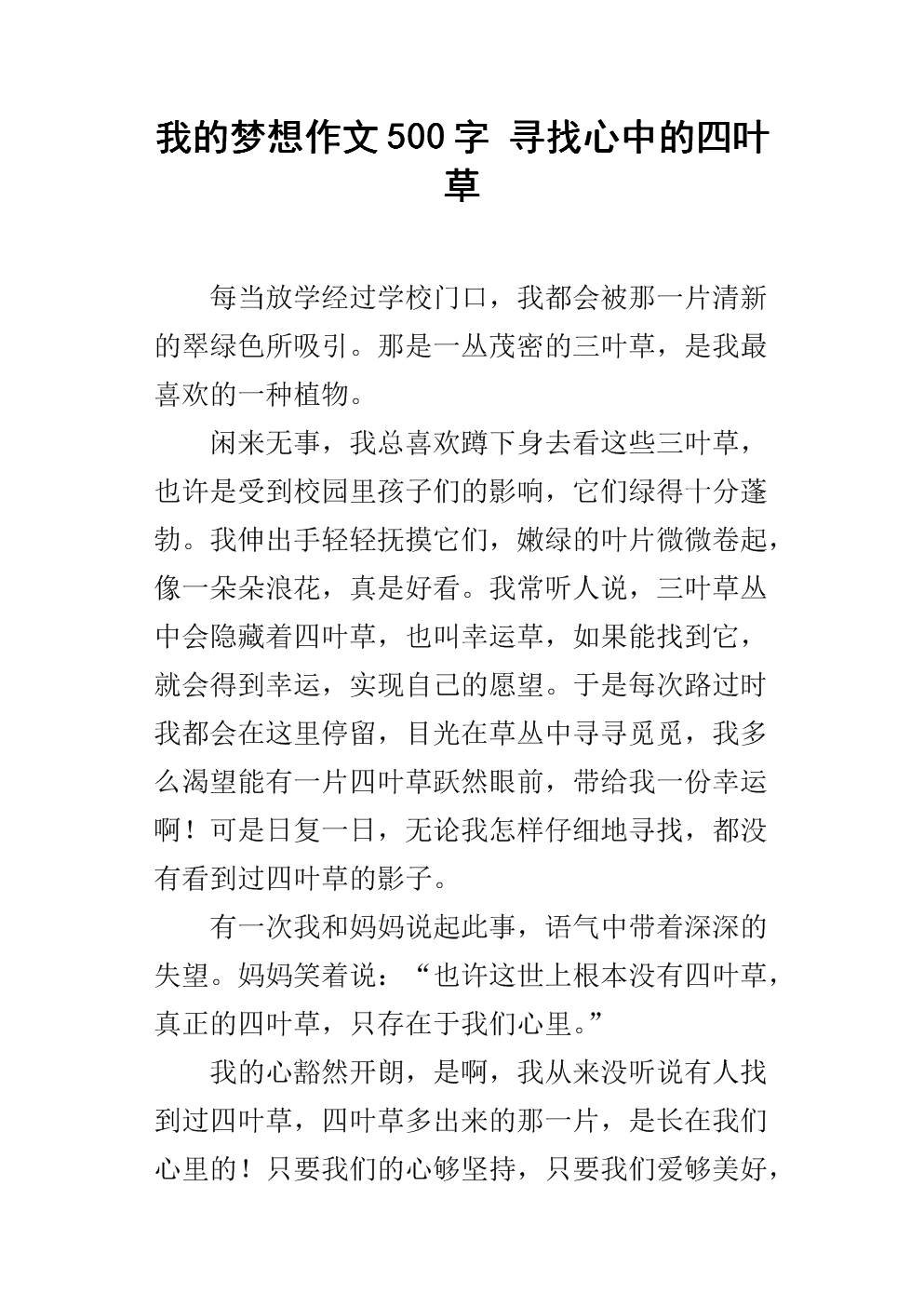 我的梦想作文500字 寻找心中的四叶草

每当放学经过学校门口，我都会被那一片清新的翠绿色所吸引。那是一丛茂密的三叶草，是我最喜欢的一种植物。

闲来无事，我总喜欢蹲下身去看这些三叶草，也许是受到校园里孩子们的影响，它们绿得十分蓬勃。我伸出手轻轻抚摸它们，嫩绿的叶片微微卷起，像一朵朵浪花，真是好看。我常听人说，三叶草丛中会隐藏着四叶草，也叫幸运草，如果能找到它，就会得到幸运，实现自己的愿望。于是每次路过时我都会在这里停留，目光在草丛中寻寻觅觅，我多么渴望能有一片四叶草跃然眼前，带给我一份幸运啊！可是日复一日，无论我怎样仔细地寻找，都没有看到过四叶草的影子。

有一次我和妈妈说起此事，语气中带着深深的失望。妈妈笑着说：“也许这世上根本没有四叶草，真正的四叶草，只存在于我们心里。”

我的心豁然开朗，是啊，我从来没听说有人找到过四叶草，四叶草多出来的那一片，是长在我们心里的！只要我们的心够坚持，只要我们爱够美好，